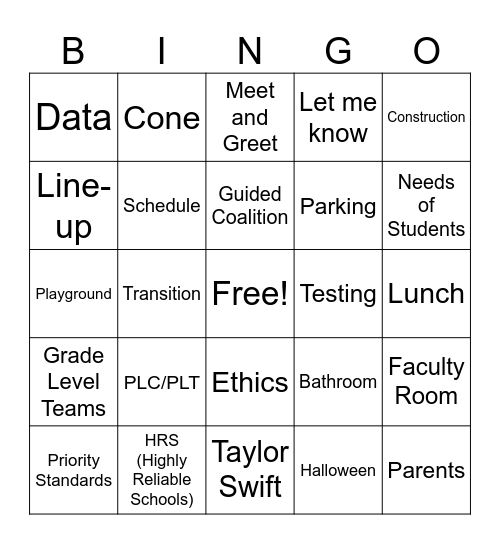 | B | I | N | G | O |
|---|---|---|---|---|
| Data | Cone | Meet and Greet | Let me know | Construction |
| Line-up | Schedule | Guided Coalition | Parking | Needs of Students |
| Playground | Transition | Free! | Testing | Lunch |
| Grade Level Teams | PLC/PLT | Ethics | Bathroom | Faculty Room |
| Priority Standards | HRS (Highly Reliable Schools) | Taylor Swift | Halloween | Parents |